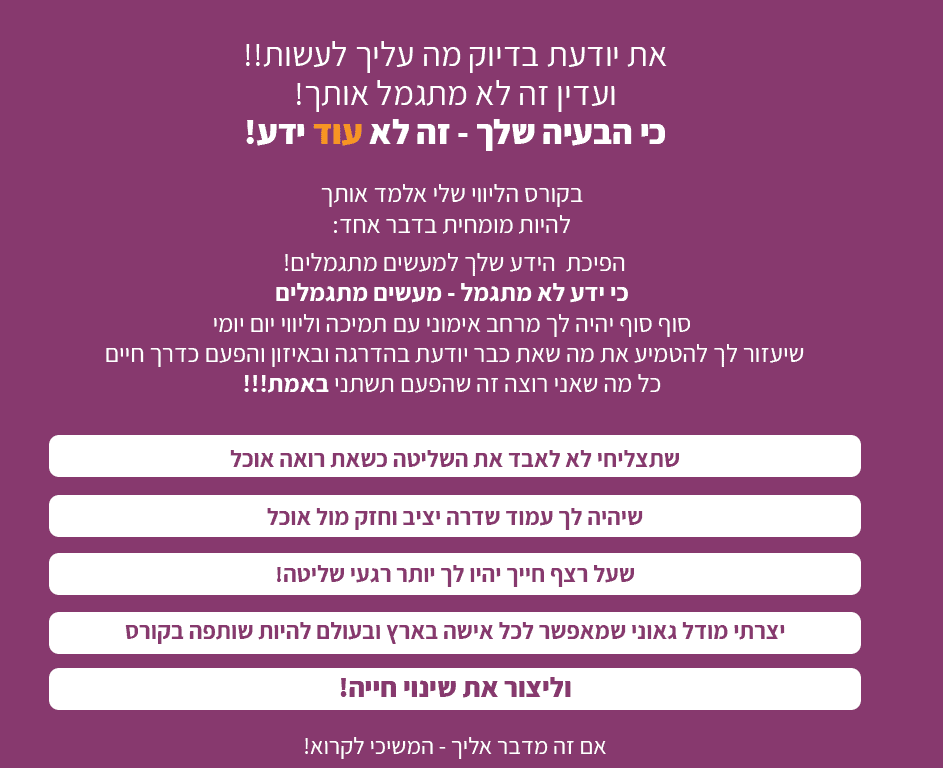 את יודעת בדיוק מה עליך לעשות!!
ועדין זה לא מתגמל אותך!
כי הבעיה שלך - זה לא עוד ידע!

בקורס הליווי שלי אלמד אותך
להיות מומחית בדבר אחד:

הפיכת הידע שלך למעשים מתגמלים!
כי ידע לא מתגמל - מעשים מתגמלים
סוף סוף יהיה לך מרחב אימוני עם תמיכה וליווי יום יומי
שיעזור לך להטמיע את מה שאת כבר יודעת בהדרגה ובאיזון והפעם כדרך חיים
כל מה שאני רוצה זה שהפעם תשתני באמת!!!

שתצליחי לא לאבד את השליטה כשאת רואה אוכל

שיהיה לך עמוד שדרה יציב וחזק מול אוכל

שעל רצף חייך יהיו לך יותר רגעי שליטה!

יצרתי מודל גאוני שמאפשר לכל אישה בארץ ובעולם להיות שותפה בקורס

וליצור את שינוי חייה!

אם זה מדבר אליך - המשיכי לקרוא!